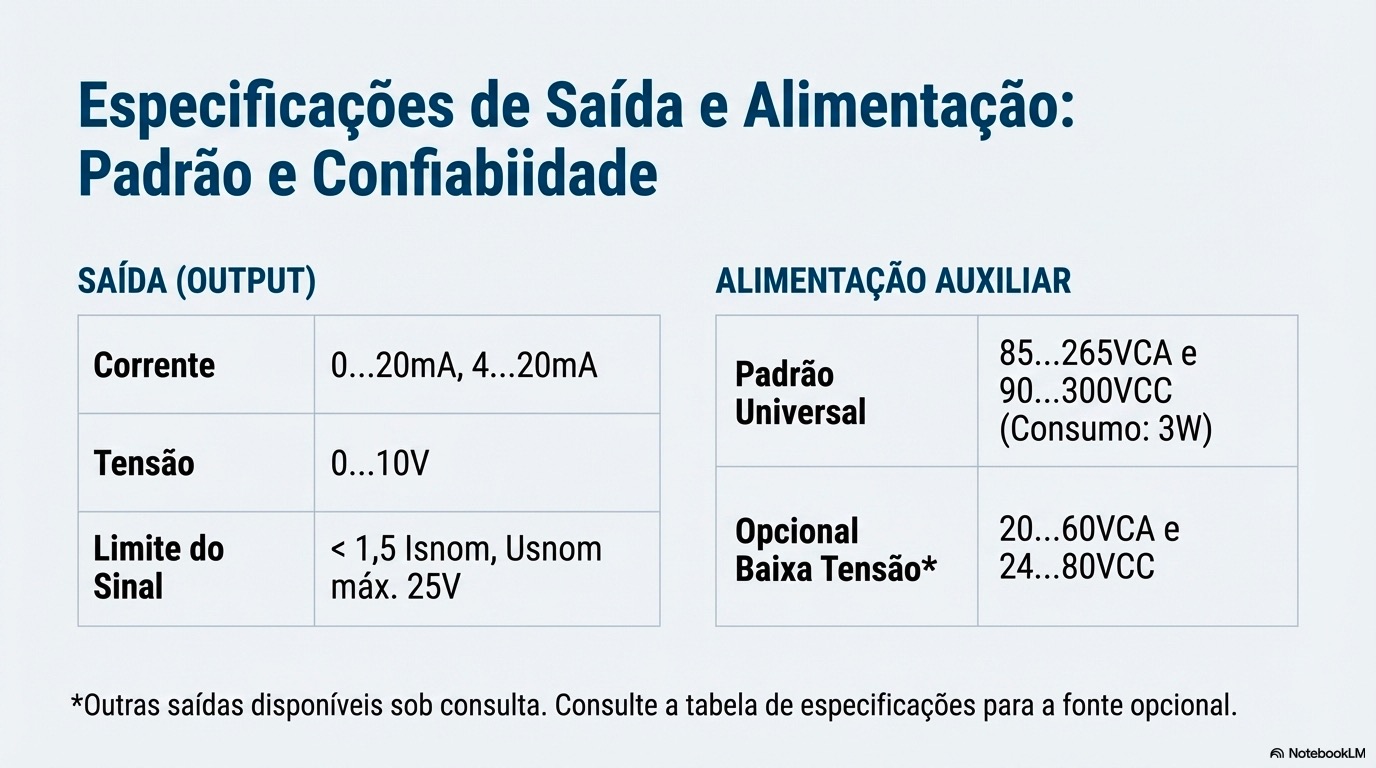 Especificações de Saída e Alimentação: Padrão e Confiabiidade

SAÍDA (OUTPUT)

| Corrente | 0...20mA, 4...20mA |
|---|---|
| Tensão | 0...10V |
| Limite do Sinal | < 1,5 Isnom, Usnom máx. 25V |

ALIMENTAÇÃO AUXILIAR

| Padrão Universal | 85...265VCA e 90...300VCC (Consumo: 3W) |
|---|---|
| Opcional Baixa Tensão* | 20...60VCA e 24...80VCC |

*Outras saídas disponíveis sob consulta. Consulte a tabela de especificações para a fonte opcional.

NotebookLM